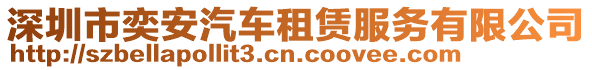 深圳市奕安汽车租赁服务有限公司
http://szbellapollit3.cn.coovee.com